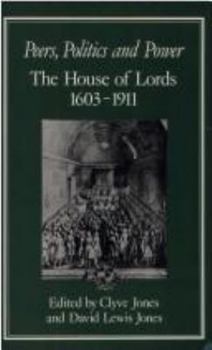 Peers, Politics and Power
The House of Lords
1603–1911

Edited by Clyve Jones
and David Lewis Jones